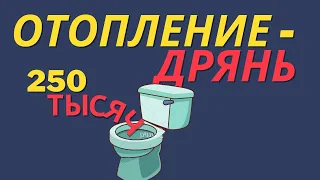 ОТОПЛЕНИЕ -
ДРЯНЬ

250
ТЫСЯЧ